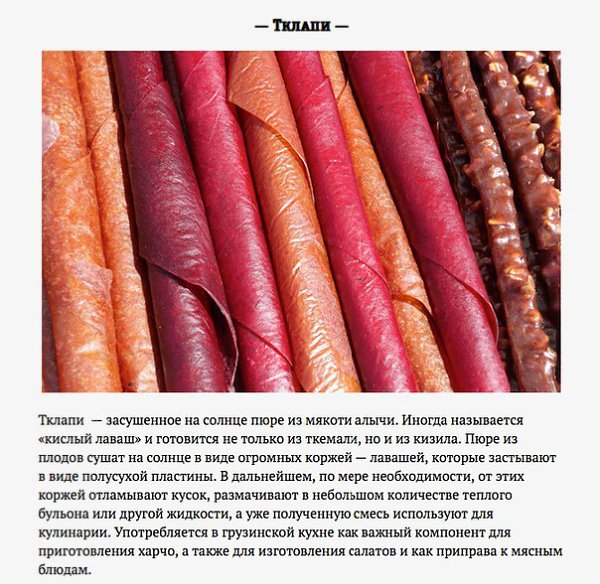 — Тклапи —

Тклапи — засушенное на солнце пюре из мякоти алычи. Иногда называется «кислый лаваш» и готовится не только из ткемали, но и из кизила. Пюре из плодов сушат на солнце в виде огромных коржей — лавашей, которые застывают в виде полусухой пластины. В дальнейшем, по мере необходимости, от этих коржей отламывают кусок, размачивают в небольшом количестве теплого бульона или другой жидкости, а уже полученную смесь используют для кулинарии. Употребляется в грузинской кухне как важный компонент для приготовления харчо, а также для изготовления салатов и как приправа к мясным блюдам.